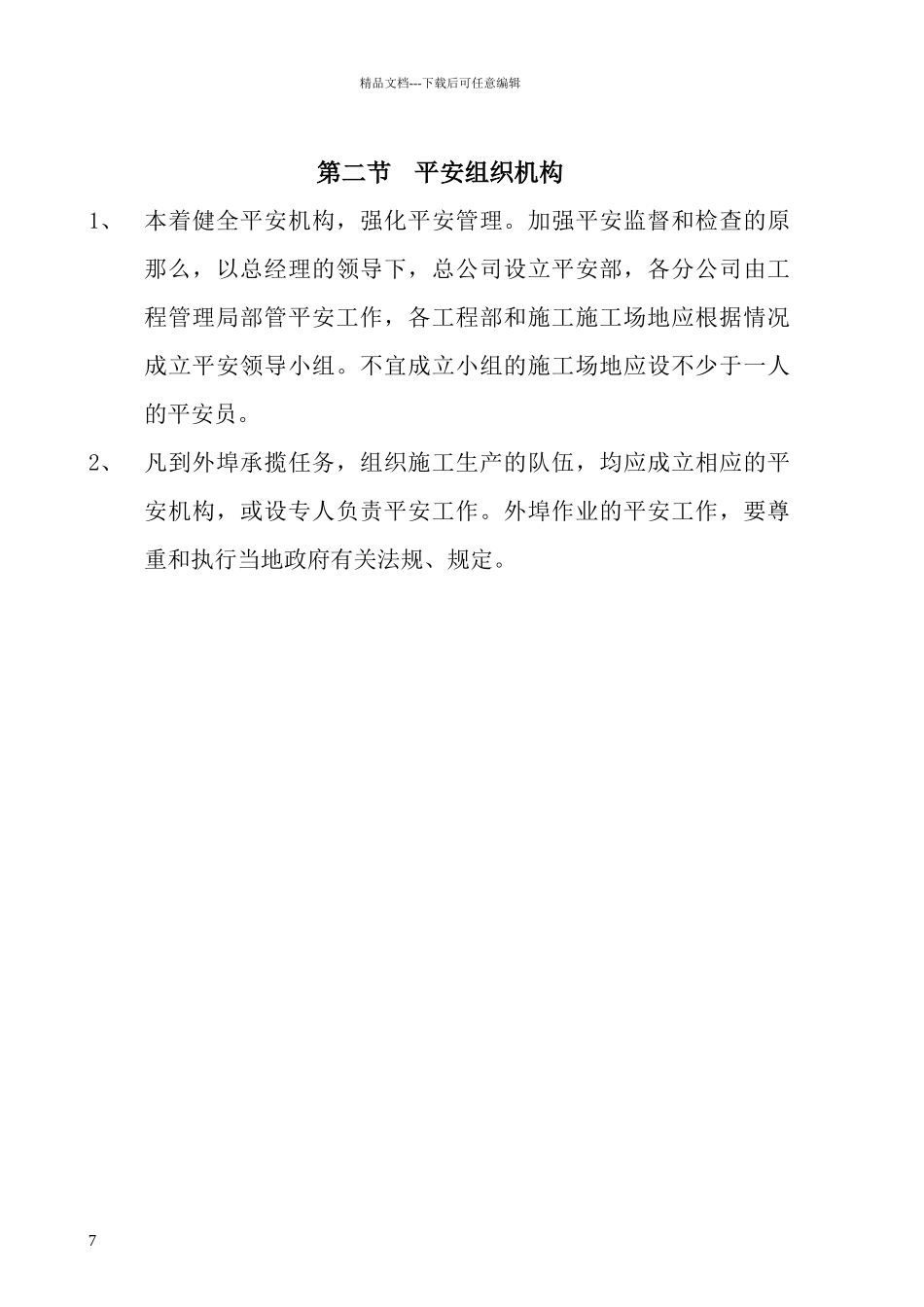 精品文档---下载后可任意编辑

第二节　平安组织机构

1、　本着健全平安机构，强化平安管理。加强平安监督和检查的原那么，以总经理的领导下，总公司设立平安部，各分公司由工程管理局部管平安工作，各工程部和施工施工场地应根据情况成立平安领导小组。不宜成立小组的施工场地应设不少于一人的平安员。

2、　凡到外埠承揽任务，组织施工生产的队伍，均应成立相应的平安机构，或设专人负责平安工作。外埠作业的平安工作，要尊重和执行当地政府有关法规、规定。

7